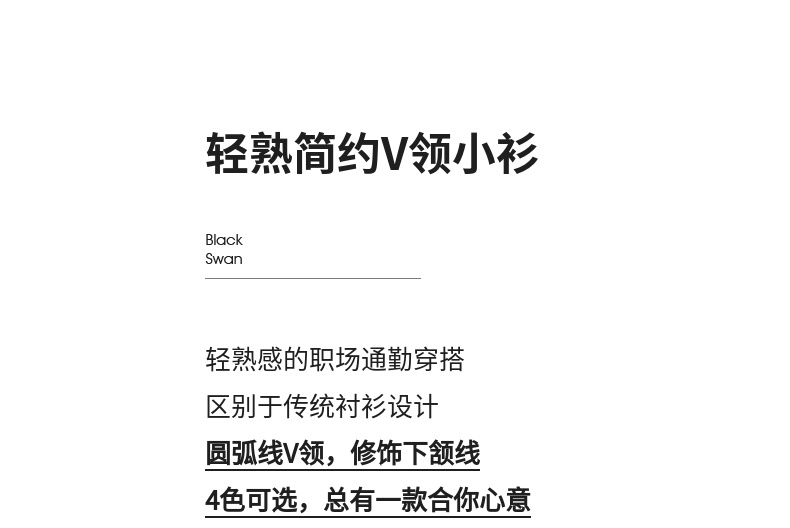 轻熟简约V领小衫

Black
Swan

轻熟感的职场通勤穿搭
区别于传统衬衫设计
圆弧线V领，修饰下颌线
4色可选，总有一款合你心意